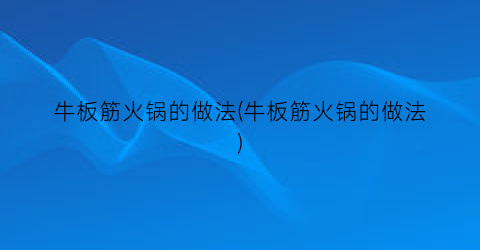 牛板筋火锅的做法(牛板筋火锅的做法)